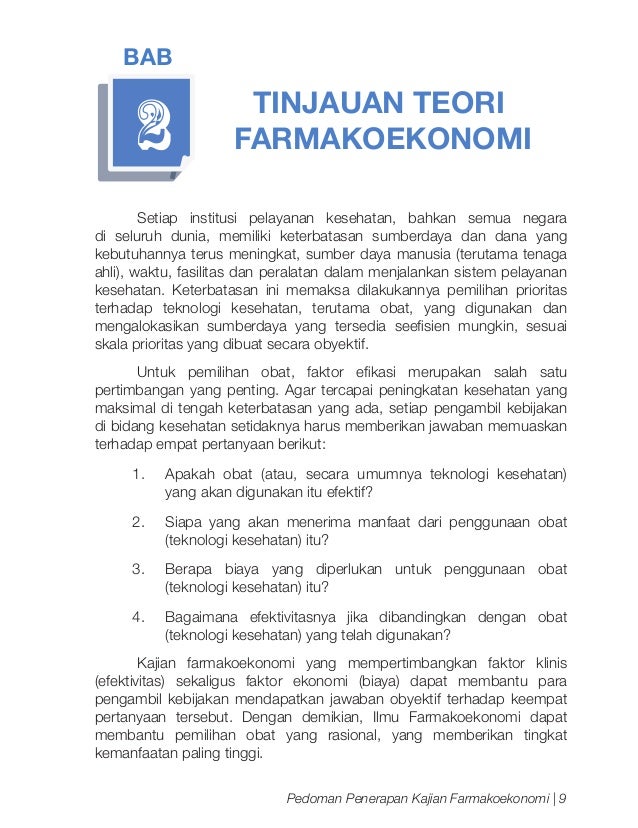 BAB

2

TINJAUAN TEORI FARMAKOEKONOMI

Setiap institusi pelayanan kesehatan, bahkan semua negara di seluruh dunia, memiliki keterbatasan sumberdaya dan dana yang kebutuhannya terus meningkat, sumber daya manusia (terutama tenaga ahli), waktu, fasilitas dan peralatan dalam menjalankan sistem pelayanan kesehatan. Keterbatasan ini memaksa dilakukannya pemilihan prioritas terhadap teknologi kesehatan, terutama obat, yang digunakan dan mengalokasikan sumberdaya yang tersedia seefisien mungkin, sesuai skala prioritas yang dibuat secara obyektif.

Untuk pemilihan obat, faktor efikasi merupakan salah satu pertimbangan yang penting. Agar tercapai peningkatan kesehatan yang maksimal di tengah keterbatasan yang ada, setiap pengambil kebijakan di bidang kesehatan setidaknya harus memberikan jawaban memuaskan terhadap empat pertanyaan berikut:

1. Apakah obat (atau, secara umumnya teknologi kesehatan) yang akan digunakan itu efektif?

2. Siapa yang akan menerima manfaat dari penggunaan obat (teknologi kesehatan) itu?

3. Berapa biaya yang diperlukan untuk penggunaan obat (teknologi kesehatan) itu?

4. Bagaimana efektivitasnya jika dibandingkan dengan obat (teknologi kesehatan) yang telah digunakan?

Kajian farmakoekonomi yang mempertimbangkan faktor klinis (efektivitas) sekaligus faktor ekonomi (biaya) dapat membantu para pengambil kebijakan mendapatkan jawaban obyektif terhadap keempat pertanyaan tersebut. Dengan demikian, Ilmu Farmakoekonomi dapat membantu pemilihan obat yang rasional, yang memberikan tingkat kemanfaatan paling tinggi.

Pedoman Penerapan Kajian Farmakoekonomi | 9